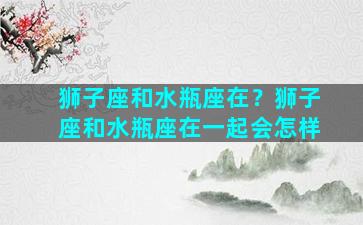 狮子座和水瓶座在？狮子座和水瓶座在一起会怎样